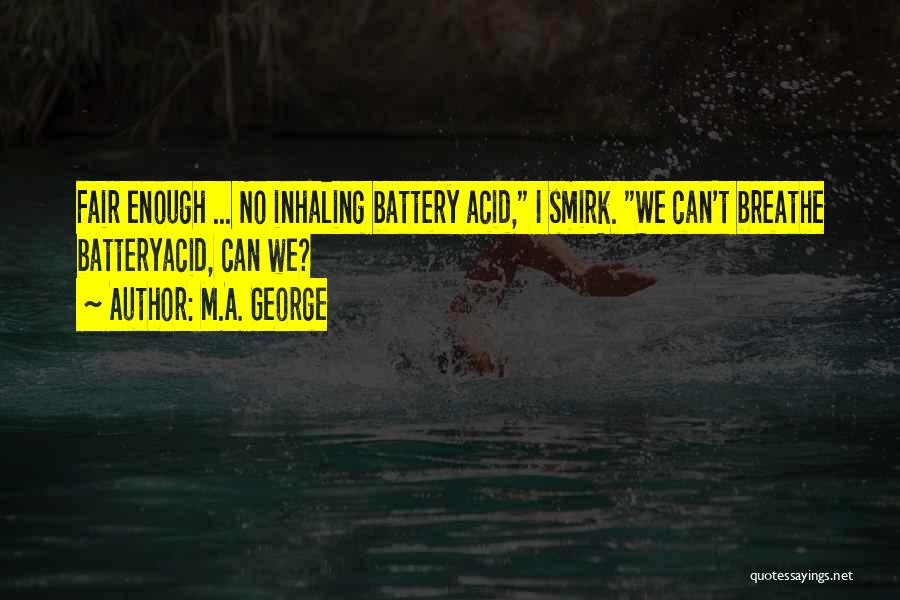 FAIR ENOUGH ... NO INHALING BATTERY ACID," I SMIRK. "WE CAN'T BREATHE BATTERYACID, CAN WE?

~ AUTHOR: M.A. GEORGE

quotessayings.net